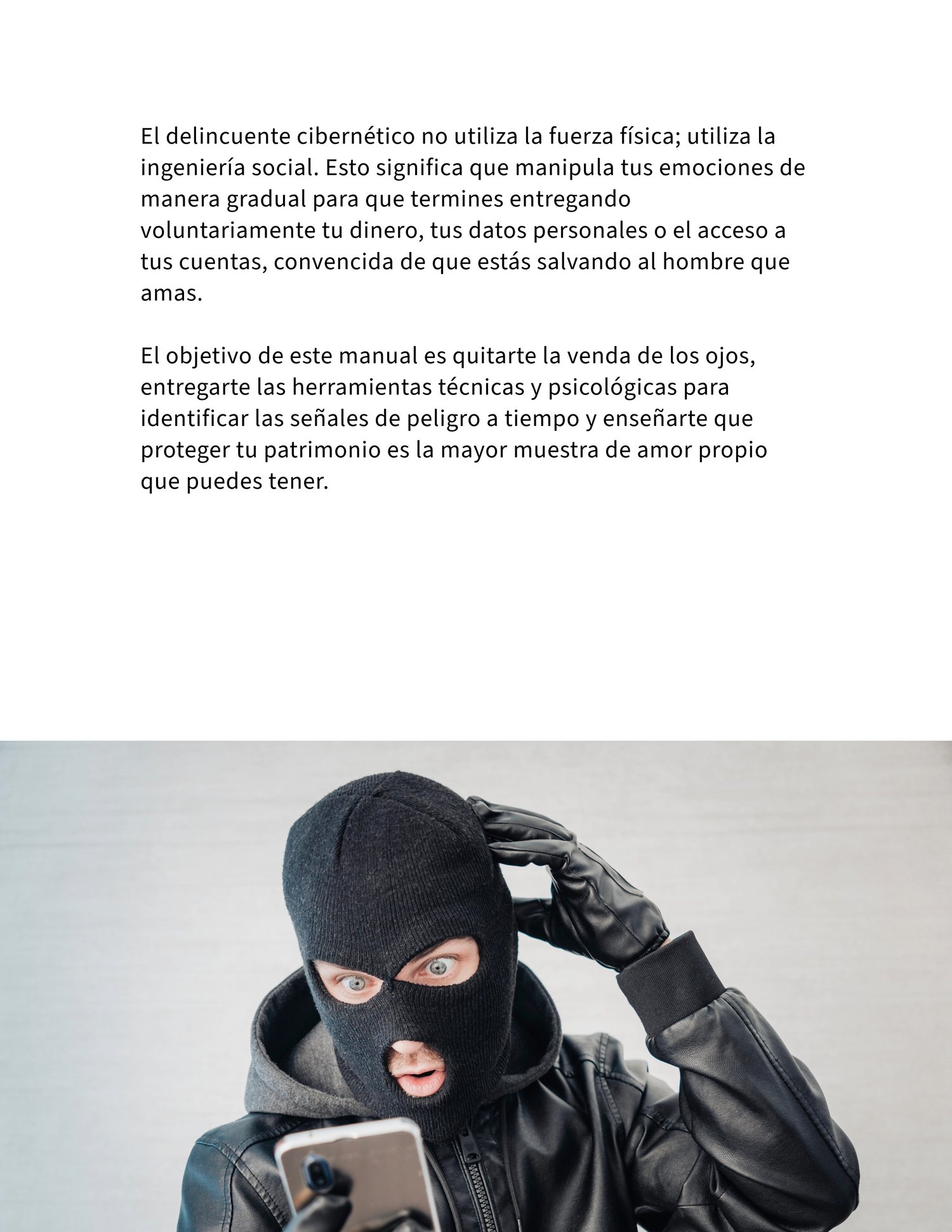 El delincuente cibernético no utiliza la fuerza física; utiliza la ingeniería social. Esto significa que manipula tus emociones de manera gradual para que termines entregando voluntariamente tu dinero, tus datos personales o el acceso a tus cuentas, convencida de que estás salvando al hombre que amas.

El objetivo de este manual es quitarte la venda de los ojos, entregarte las herramientas técnicas y psicológicas para identificar las señales de peligro a tiempo y enseñarte que proteger tu patrimonio es la mayor muestra de amor propio que puedes tener.